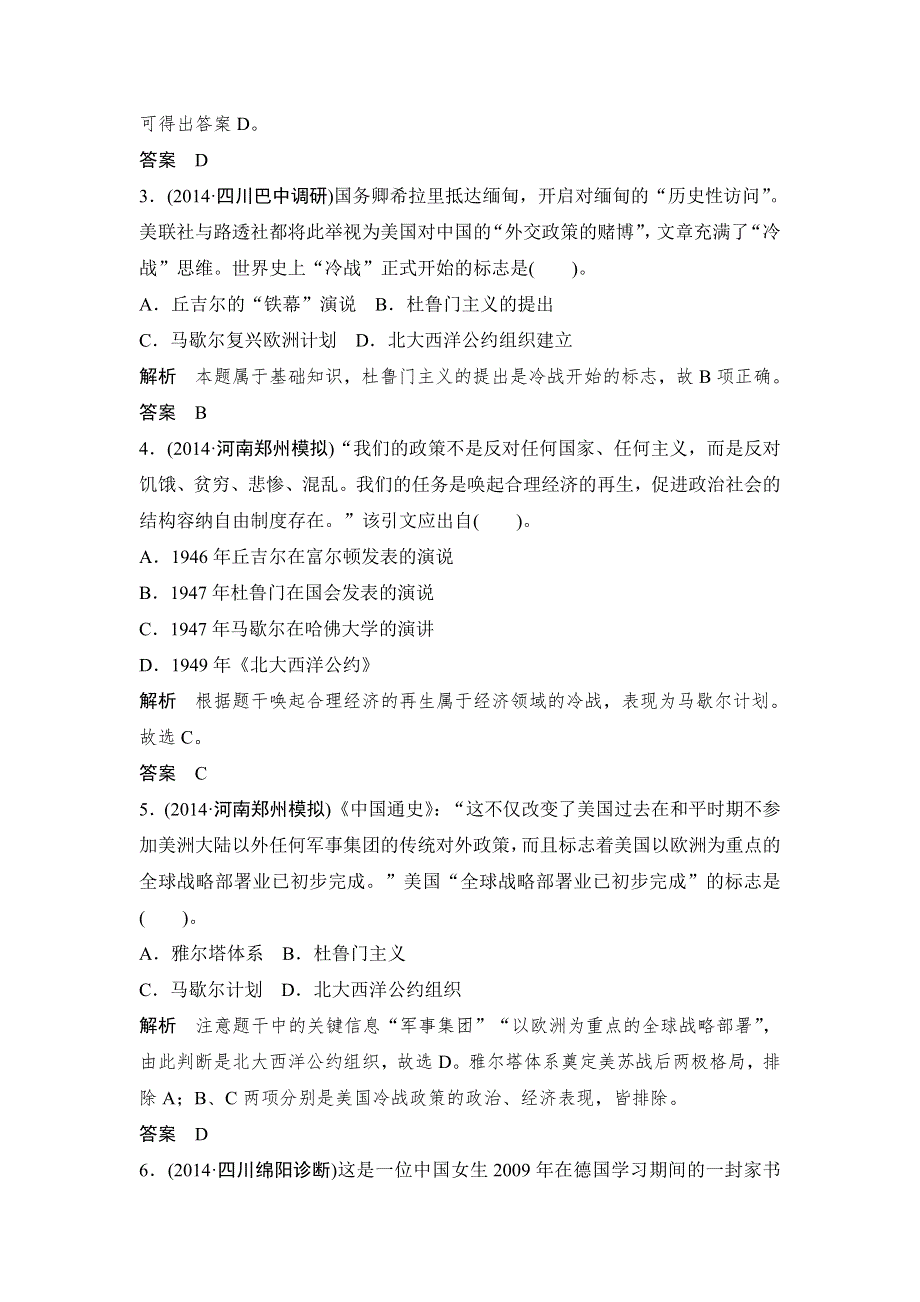 可得出答案 D。

答案　D

3．(2014·四川巴中调研)国务卿希拉里抵达缅甸，开启对缅甸的“历史性访问”。美联社与路透社都将此举视为美国对中国的“外交政策的赌博”，文章充满了“冷战”思维。世界史上“冷战”正式开始的标志是(　　)。

A．丘吉尔的“铁幕”演说　B．杜鲁门主义的提出

C．马歇尔复兴欧洲计划　D．北大西洋公约组织建立

解析　本题属于基础知识，杜鲁门主义的提出是冷战开始的标志，故 B 项正确。

答案　B

4．(2014·河南郑州模拟)“我们的政策不是反对任何国家、任何主义，而是反对饥饿、贫穷、悲惨、混乱。我们的任务是唤起合理经济的再生，促进政治社会的结构容纳自由制度存在。”该引文应出自(　　)。

A．1946 年丘吉尔在富尔顿发表的演说

B．1947 年杜鲁门在国会发表的演说

C．1947 年马歇尔在哈佛大学的演讲

D．1949 年《北大西洋公约》

解析　根据题干唤起合理经济的再生属于经济领域的冷战，表现为马歇尔计划。故选 C。

答案　C

5．(2014·河南郑州模拟)《中国通史》：“这不仅改变了美国过去在和平时期不参加美洲大陆以外任何军事集团的传统对外政策，而且标志着美国以欧洲为重点的全球战略部署业已初步完成。”美国“全球战略部署业已初步完成”的标志是(　　)。

A．雅尔塔体系　B．杜鲁门主义

C．马歇尔计划　D．北大西洋公约组织

解析　注意题干中的关键信息“军事集团”“以欧洲为重点的全球战略部署”，由此判断是北大西洋公约组织，故选 D。雅尔塔体系奠定美苏战后两极格局，排除 A；B、C 两项分别是美国冷战政策的政治、经济表现，皆排除。

答案　D

6．(2014·四川绵阳诊断)这是一位中国女生 2009 年在德国学习期间的一封家书